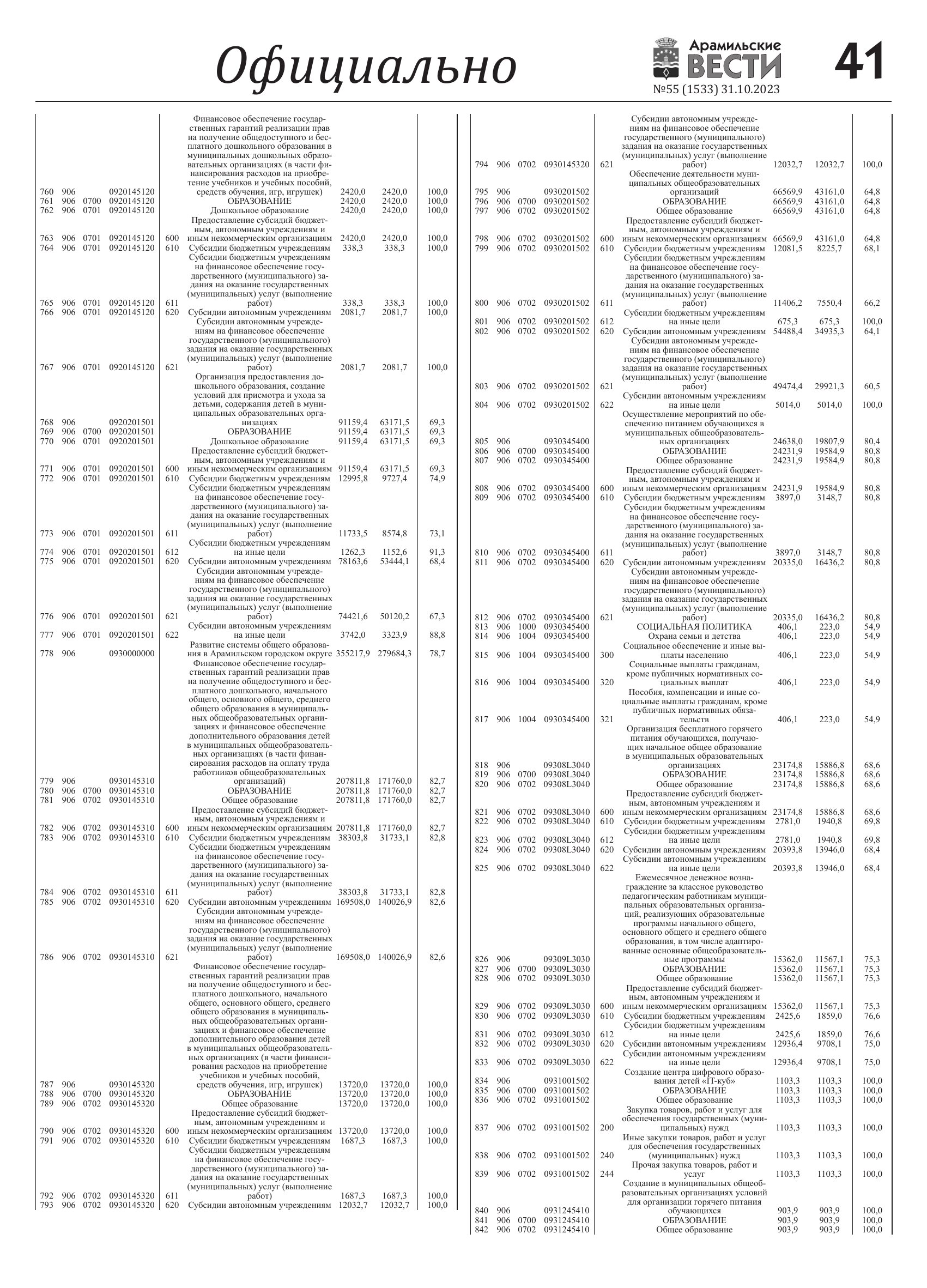 Официально

Арамильские ВЕСТИ
№55 (1533) 31.10.2023

41

| | | | | | | | | |
|---|---|---|---|---|---|---|---|---|
| 760 | 906 | | 0920145120 | | Финансовое обеспечение государственных гарантий реализации прав на получение общедоступного и бесплатного дошкольного образования в муниципальных дошкольных образовательных организациях (в части финансирования расходов на приобретение учебников и учебных пособий, средств обучения, игр, игрушек) | 2420,0 | 2420,0 | 100,0 |
| 761 | 906 | 0700 | 0920145120 | | ОБРАЗОВАНИЕ | 2420,0 | 2420,0 | 100,0 |
| 762 | 906 | 0701 | 0920145120 | | Дошкольное образование | 2420,0 | 2420,0 | 100,0 |
| 763 | 906 | 0701 | 0920145120 | 600 | Предоставление субсидий бюджетным, автономным учреждениям и иным некоммерческим организациям | 2420,0 | 2420,0 | 100,0 |
| 764 | 906 | 0701 | 0920145120 | 610 | Субсидии бюджетным учреждениям | 338,3 | 338,3 | 100,0 |
| 765 | 906 | 0701 | 0920145120 | 611 | Субсидии бюджетным учреждениям на финансовое обеспечение государственного (муниципального) задания на оказание государственных (муниципальных) услуг (выполнение работ) | 338,3 | 338,3 | 100,0 |
| 766 | 906 | 0701 | 0920145120 | 620 | Субсидии автономным учреждениям | 2081,7 | 2081,7 | 100,0 |
| 767 | 906 | 0701 | 0920145120 | 621 | Субсидии автономным учреждениям на финансовое обеспечение государственного (муниципального) задания на оказание государственных (муниципальных) услуг (выполнение работ) | 2081,7 | 2081,7 | 100,0 |
| 768 | 906 | | 0920201501 | | Организация предоставления дошкольного образования, создание условий для присмотра и ухода за детьми, содержания детей в муниципальных образовательных организациях | 91159,4 | 63171,5 | 69,3 |
| 769 | 906 | 0700 | 0920201501 | | ОБРАЗОВАНИЕ | 91159,4 | 63171,5 | 69,3 |
| 770 | 906 | 0701 | 0920201501 | | Дошкольное образование | 91159,4 | 63171,5 | 69,3 |
| 771 | 906 | 0701 | 0920201501 | 600 | Предоставление субсидий бюджетным, автономным учреждениям и иным некоммерческим организациям | 91159,4 | 63171,5 | 69,3 |
| 772 | 906 | 0701 | 0920201501 | 610 | Субсидии бюджетным учреждениям | 12995,8 | 9727,4 | 74,9 |
| 773 | 906 | 0701 | 0920201501 | 611 | Субсидии бюджетным учреждениям на финансовое обеспечение государственного (муниципального) задания на оказание государственных (муниципальных) услуг (выполнение работ) | 11733,5 | 8574,8 | 73,1 |
| 774 | 906 | 0701 | 0920201501 | 612 | Субсидии бюджетным учреждениям на иные цели | 1262,3 | 1152,6 | 91,3 |
| 775 | 906 | 0701 | 0920201501 | 620 | Субсидии автономным учреждениям | 78163,6 | 53444,1 | 68,4 |
| 776 | 906 | 0701 | 0920201501 | 621 | Субсидии автономным учреждениям на финансовое обеспечение государственного (муниципального) задания на оказание государственных (муниципальных) услуг (выполнение работ) | 74421,6 | 50120,2 | 67,3 |
| 777 | 906 | 0701 | 0920201501 | 622 | Субсидии автономным учреждениям на иные цели | 3742,0 | 3323,9 | 88,8 |
| 778 | 906 | | 0930000000 | | Развитие системы общего образования в Арамильском городском округе | 355217,9 | 279684,3 | 78,7 |
| 779 | 906 | | 0930145310 | | Финансовое обеспечение государственных гарантий реализации прав на получение общедоступного и бесплатного дошкольного, начального общего, основного общего, среднего общего образования в муниципальных общеобразовательных организациях и финансовое обеспечение дополнительного образования детей в муниципальных общеобразовательных организациях (в части финансирования расходов на оплату труда работников общеобразовательных организаций) | 207811,8 | 171760,0 | 82,7 |
| 780 | 906 | 0700 | 0930145310 | | ОБРАЗОВАНИЕ | 207811,8 | 171760,0 | 82,7 |
| 781 | 906 | 0702 | 0930145310 | | Общее образование | 207811,8 | 171760,0 | 82,7 |
| 782 | 906 | 0702 | 0930145310 | 600 | Предоставление субсидий бюджетным, автономным учреждениям и иным некоммерческим организациям | 207811,8 | 171760,0 | 82,7 |
| 783 | 906 | 0702 | 0930145310 | 610 | Субсидии бюджетным учреждениям | 38303,8 | 31733,1 | 82,8 |
| 784 | 906 | 0702 | 0930145310 | 611 | Субсидии бюджетным учреждениям на финансовое обеспечение государственного (муниципального) задания на оказание государственных (муниципальных) услуг (выполнение работ) | 38303,8 | 31733,1 | 82,8 |
| 785 | 906 | 0702 | 0930145310 | 620 | Субсидии автономным учреждениям | 169508,0 | 140026,9 | 82,6 |
| 786 | 906 | 0702 | 0930145310 | 621 | Субсидии автономным учреждениям на финансовое обеспечение государственного (муниципального) задания на оказание государственных (муниципальных) услуг (выполнение работ) | 169508,0 | 140026,9 | 82,6 |
| 787 | 906 | | 0930145320 | | Финансовое обеспечение государственных гарантий реализации прав на получение общедоступного и бесплатного дошкольного, начального общего, основного общего, среднего общего образования в муниципальных общеобразовательных организациях и финансовое обеспечение дополнительного образования детей в муниципальных общеобразовательных организациях (в части финансирования расходов на приобретение учебников и учебных пособий, средств обучения, игр, игрушек) | 13720,0 | 13720,0 | 100,0 |
| 788 | 906 | 0700 | 0930145320 | | ОБРАЗОВАНИЕ | 13720,0 | 13720,0 | 100,0 |
| 789 | 906 | 0702 | 0930145320 | | Общее образование | 13720,0 | 13720,0 | 100,0 |
| 790 | 906 | 0702 | 0930145320 | 600 | Предоставление субсидий бюджетным, автономным учреждениям и иным некоммерческим организациям | 13720,0 | 13720,0 | 100,0 |
| 791 | 906 | 0702 | 0930145320 | 610 | Субсидии бюджетным учреждениям | 1687,3 | 1687,3 | 100,0 |
| 792 | 906 | 0702 | 0930145320 | 611 | Субсидии бюджетным учреждениям на финансовое обеспечение государственного (муниципального) задания на оказание государственных (муниципальных) услуг (выполнение работ) | 1687,3 | 1687,3 | 100,0 |
| 793 | 906 | 0702 | 0930145320 | 620 | Субсидии автономным учреждениям | 12032,7 | 12032,7 | 100,0 |

| | | | | | | | | |
|---|---|---|---|---|---|---|---|---|
| 794 | 906 | 0702 | 0930145320 | 621 | Субсидии автономным учреждениям на финансовое обеспечение государственного (муниципального) задания на оказание государственных (муниципальных) услуг (выполнение работ) | 12032,7 | 12032,7 | 100,0 |
| 795 | 906 | | 0930201502 | | Обеспечение деятельности муниципальных общеобразовательных организаций | 66569,9 | 43161,0 | 64,8 |
| 796 | 906 | 0700 | 0930201502 | | ОБРАЗОВАНИЕ | 66569,9 | 43161,0 | 64,8 |
| 797 | 906 | 0702 | 0930201502 | | Общее образование | 66569,9 | 43161,0 | 64,8 |
| 798 | 906 | 0702 | 0930201502 | 600 | Предоставление субсидий бюджетным, автономным учреждениям и иным некоммерческим организациям | 66569,9 | 43161,0 | 64,8 |
| 799 | 906 | 0702 | 0930201502 | 610 | Субсидии бюджетным учреждениям | 12081,5 | 8225,7 | 68,1 |
| 800 | 906 | 0702 | 0930201502 | 611 | Субсидии бюджетным учреждениям на финансовое обеспечение государственного (муниципального) задания на оказание государственных (муниципальных) услуг (выполнение работ) | 11406,2 | 7550,4 | 66,2 |
| 801 | 906 | 0702 | 0930201502 | 612 | Субсидии бюджетным учреждениям на иные цели | 675,3 | 675,3 | 100,0 |
| 802 | 906 | 0702 | 0930201502 | 620 | Субсидии автономным учреждениям | 54488,4 | 34935,3 | 64,1 |
| 803 | 906 | 0702 | 0930201502 | 621 | Субсидии автономным учреждениям на финансовое обеспечение государственного (муниципального) задания на оказание государственных (муниципальных) услуг (выполнение работ) | 49474,4 | 29921,3 | 60,5 |
| 804 | 906 | 0702 | 0930201502 | 622 | Субсидии автономным учреждениям на иные цели | 5014,0 | 5014,0 | 100,0 |
| 805 | 906 | | 0930345400 | | Осуществление мероприятий по обеспечению питанием обучающихся в муниципальных общеобразовательных организациях | 24638,0 | 19807,9 | 80,4 |
| 806 | 906 | 0700 | 0930345400 | | ОБРАЗОВАНИЕ | 24231,9 | 19584,9 | 80,8 |
| 807 | 906 | 0702 | 0930345400 | | Общее образование | 24231,9 | 19584,9 | 80,8 |
| 808 | 906 | 0702 | 0930345400 | 600 | Предоставление субсидий бюджетным, автономным учреждениям и иным некоммерческим организациям | 24231,9 | 19584,9 | 80,8 |
| 809 | 906 | 0702 | 0930345400 | 610 | Субсидии бюджетным учреждениям | 3897,0 | 3148,7 | 80,8 |
| 810 | 906 | 0702 | 0930345400 | 611 | Субсидии бюджетным учреждениям на финансовое обеспечение государственного (муниципального) задания на оказание государственных (муниципальных) услуг (выполнение работ) | 3897,0 | 3148,7 | 80,8 |
| 811 | 906 | 0702 | 0930345400 | 620 | Субсидии автономным учреждениям | 20335,0 | 16436,2 | 80,8 |
| 812 | 906 | 0702 | 0930345400 | 621 | Субсидии автономным учреждениям на финансовое обеспечение государственного (муниципального) задания на оказание государственных (муниципальных) услуг (выполнение работ) | 20335,0 | 16436,2 | 80,8 |
| 813 | 906 | 1000 | 0930345400 | | СОЦИАЛЬНАЯ ПОЛИТИКА | 406,1 | 223,0 | 54,9 |
| 814 | 906 | 1004 | 0930345400 | | Охрана семьи и детства | 406,1 | 223,0 | 54,9 |
| 815 | 906 | 1004 | 0930345400 | 300 | Социальное обеспечение и иные выплаты населению | 406,1 | 223,0 | 54,9 |
| 816 | 906 | 1004 | 0930345400 | 320 | Социальные выплаты гражданам, кроме публичных нормативных социальных выплат | 406,1 | 223,0 | 54,9 |
| 817 | 906 | 1004 | 0930345400 | 321 | Пособия, компенсации и иные социальные выплаты гражданам, кроме публичных нормативных обязательств | 406,1 | 223,0 | 54,9 |
| 818 | 906 | | 09308L3040 | | Организация бесплатного горячего питания обучающихся, получающих начальное общее образование в муниципальных образовательных организациях | 23174,8 | 15886,8 | 68,6 |
| 819 | 906 | 0700 | 09308L3040 | | ОБРАЗОВАНИЕ | 23174,8 | 15886,8 | 68,6 |
| 820 | 906 | 0702 | 09308L3040 | | Общее образование | 23174,8 | 15886,8 | 68,6 |
| 821 | 906 | 0702 | 09308L3040 | 600 | Предоставление субсидий бюджетным, автономным учреждениям и иным некоммерческим организациям | 23174,8 | 15886,8 | 68,6 |
| 822 | 906 | 0702 | 09308L3040 | 610 | Субсидии бюджетным учреждениям | 2781,0 | 1940,8 | 69,8 |
| 823 | 906 | 0702 | 09308L3040 | 612 | Субсидии бюджетным учреждениям на иные цели | 2781,0 | 1940,8 | 69,8 |
| 824 | 906 | 0702 | 09308L3040 | 620 | Субсидии автономным учреждениям | 20393,8 | 13946,0 | 68,4 |
| 825 | 906 | 0702 | 09308L3040 | 622 | Субсидии автономным учреждениям на иные цели | 20393,8 | 13946,0 | 68,4 |
| 826 | 906 | | 09309L3030 | | Ежемесячное денежное вознаграждение за классное руководство педагогическим работникам муниципальных образовательных организаций, реализующих образовательные программы начального общего, основного общего и среднего общего образования, в том числе адаптированные основные общеобразовательные программы | 15362,0 | 11567,1 | 75,3 |
| 827 | 906 | 0700 | 09309L3030 | | ОБРАЗОВАНИЕ | 15362,0 | 11567,1 | 75,3 |
| 828 | 906 | 0702 | 09309L3030 | | Общее образование | 15362,0 | 11567,1 | 75,3 |
| 829 | 906 | 0702 | 09309L3030 | 600 | Предоставление субсидий бюджетным, автономным учреждениям и иным некоммерческим организациям | 15362,0 | 11567,1 | 75,3 |
| 830 | 906 | 0702 | 09309L3030 | 610 | Субсидии бюджетным учреждениям | 2425,6 | 1859,0 | 76,6 |
| 831 | 906 | 0702 | 09309L3030 | 612 | Субсидии бюджетным учреждениям на иные цели | 2425,6 | 1859,0 | 76,6 |
| 832 | 906 | 0702 | 09309L3030 | 620 | Субсидии автономным учреждениям | 12936,4 | 9708,1 | 75,0 |
| 833 | 906 | 0702 | 09309L3030 | 622 | Субсидии автономным учреждениям на иные цели | 12936,4 | 9708,1 | 75,0 |
| 834 | 906 | | 0931001502 | | Создание центра цифрового образования детей «IT-куб» | 1103,3 | 1103,3 | 100,0 |
| 835 | 906 | 0700 | 0931001502 | | ОБРАЗОВАНИЕ | 1103,3 | 1103,3 | 100,0 |
| 836 | 906 | 0702 | 0931001502 | | Общее образование | 1103,3 | 1103,3 | 100,0 |
| 837 | 906 | 0702 | 0931001502 | 200 | Закупка товаров, работ и услуг для обеспечения государственных (муниципальных) нужд | 1103,3 | 1103,3 | 100,0 |
| 838 | 906 | 0702 | 0931001502 | 240 | Иные закупки товаров, работ и услуг для обеспечения государственных (муниципальных) нужд | 1103,3 | 1103,3 | 100,0 |
| 839 | 906 | 0702 | 0931001502 | 244 | Прочая закупка товаров, работ и услуг | 1103,3 | 1103,3 | 100,0 |
| 840 | 906 | | 0931245410 | | Создание в муниципальных общеобразовательных организациях условий для организации горячего питания обучающихся | 903,9 | 903,9 | 100,0 |
| 841 | 906 | 0700 | 0931245410 | | ОБРАЗОВАНИЕ | 903,9 | 903,9 | 100,0 |
| 842 | 906 | 0702 | 0931245410 | | Общее образование | 903,9 | 903,9 | 100,0 |